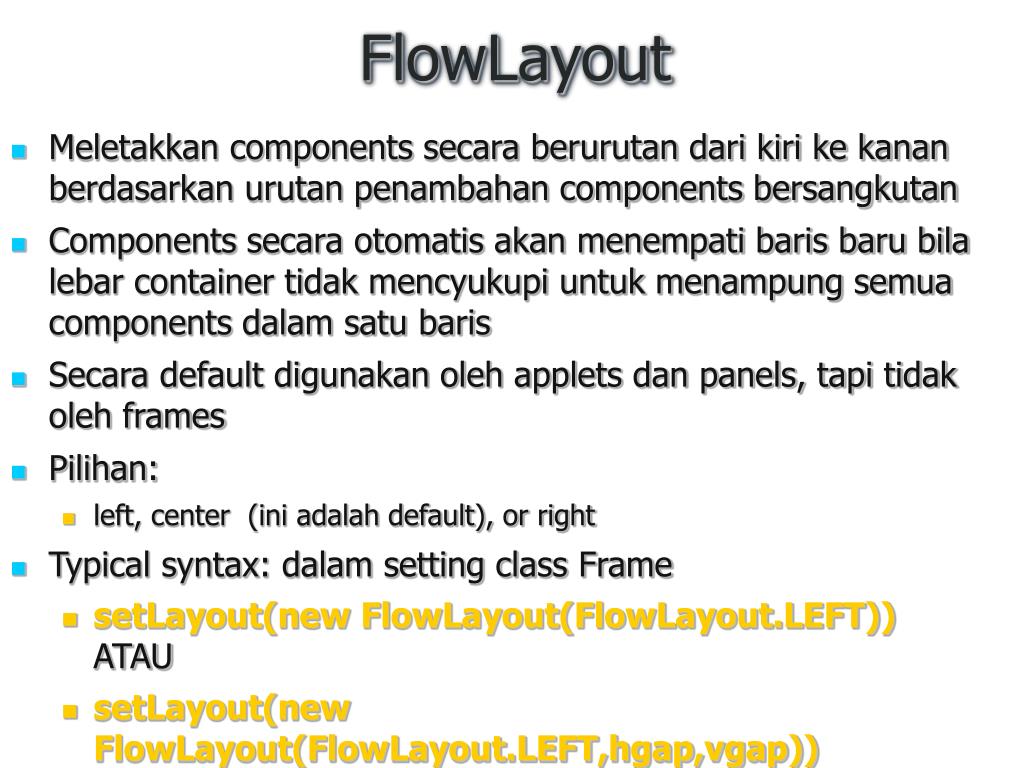 FlowLayout

• Meletakkan components secara berurutan dari kiri ke kanan berdasarkan urutan penambahan components bersangkutan
• Components secara otomatis akan menempati baris baru bila lebar container tidak mencyukupi untuk menampung semua components dalam satu baris
• Secara default digunakan oleh applets dan panels, tapi tidak oleh frames
• Pilihan:
• left, center (ini adalah default), or right
• Typical syntax: dalam setting class Frame
• setLayout(new FlowLayout(FlowLayout.LEFT)) ATAU
• setLayout(new FlowLayout(FlowLayout.LEFT,hgap,vgap))